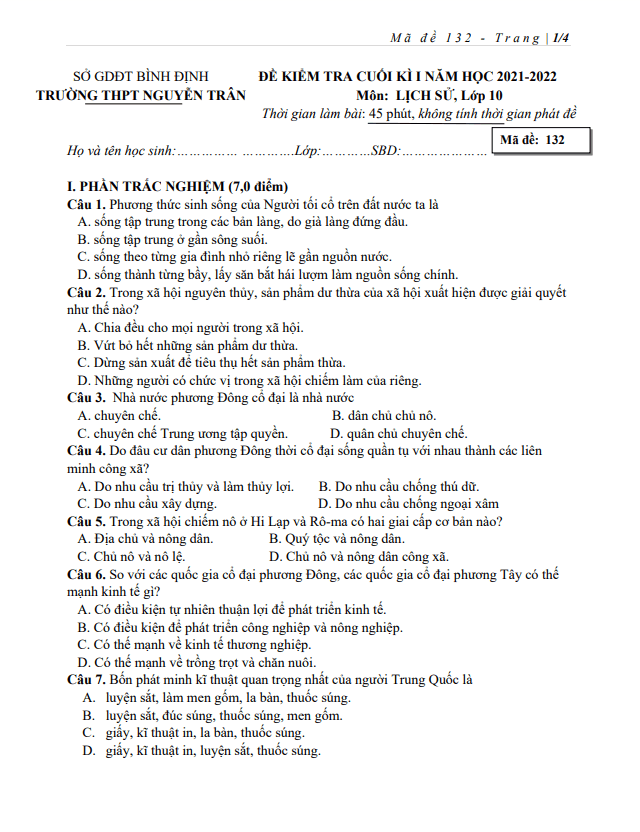 Mã đề 132 - Trang | 1/4

SỞ GDĐT BÌNH ĐỊNH
TRƯỜNG THPT NGUYỄN TRÂN

ĐỀ KIỂM TRA CUỐI KÌ I NĂM HỌC 2021-2022
Môn: LỊCH SỬ, Lớp 10
Thời gian làm bài: 45 phút, không tính thời gian phát đề

Họ và tên học sinh:…………… ………….Lớp:…………SBD:…………………

Mã đề: 132

I. PHẦN TRẮC NGHIỆM (7,0 điểm)
Câu 1. Phương thức sinh sống của Người tối cổ trên đất nước ta là
A. sống tập trung trong các bản làng, do già làng đứng đầu.
B. sống tập trung ở gần sông suối.
C. sống theo từng gia đình nhỏ riêng lẽ gần nguồn nước.
D. sống thành từng bầy, lấy săn bắt hái lượm làm nguồn sống chính.
Câu 2. Trong xã hội nguyên thủy, sản phẩm dư thừa của xã hội xuất hiện được giải quyết như thế nào?
A. Chia đều cho mọi người trong xã hội.
B. Vứt bỏ hết những sản phẩm dư thừa.
C. Dừng sản xuất để tiêu thụ hết sản phẩm thừa.
D. Những người có chức vị trong xã hội chiếm làm của riêng.
Câu 3. Nhà nước phương Đông cổ đại là nhà nước
A. chuyên chế.
B. dân chủ chủ nô.
C. chuyên chế Trung ương tập quyền.
D. quân chủ chuyên chế.
Câu 4. Do đâu cư dân phương Đông thời cổ đại sống quần tụ với nhau thành các liên minh công xã?
A. Do nhu cầu trị thủy và làm thủy lợi.
B. Do nhu cầu chống thú dữ.
C. Do nhu cầu xây dựng.
D. Do nhu cầu chống ngoại xâm
Câu 5. Trong xã hội chiếm nô ở Hi Lạp và Rô-ma có hai giai cấp cơ bản nào?
A. Địa chủ và nông dân.
B. Quý tộc và nông dân.
C. Chủ nô và nô lệ.
D. Chủ nô và nông dân công xã.
Câu 6. So với các quốc gia cổ đại phương Đông, các quốc gia cổ đại phương Tây có thế mạnh kinh tế gì?
A. Có điều kiện tự nhiên thuận lợi để phát triển kinh tế.
B. Có điều kiện để phát triển công nghiệp và nông nghiệp.
C. Có thế mạnh về kinh tế thương nghiệp.
D. Có thế mạnh về trồng trọt và chăn nuôi.
Câu 7. Bốn phát minh kĩ thuật quan trọng nhất của người Trung Quốc là
A. luyện sắt, làm men gốm, la bàn, thuốc súng.
B. luyện sắt, đúc súng, thuốc súng, men gốm.
C. giấy, kĩ thuật in, la bàn, thuốc súng.
D. giấy, kĩ thuật in, luyện sắt, thuốc súng.